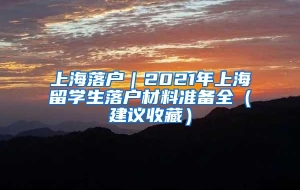 上海落户｜2021年上海留学生落户材料准备全（建议收藏）